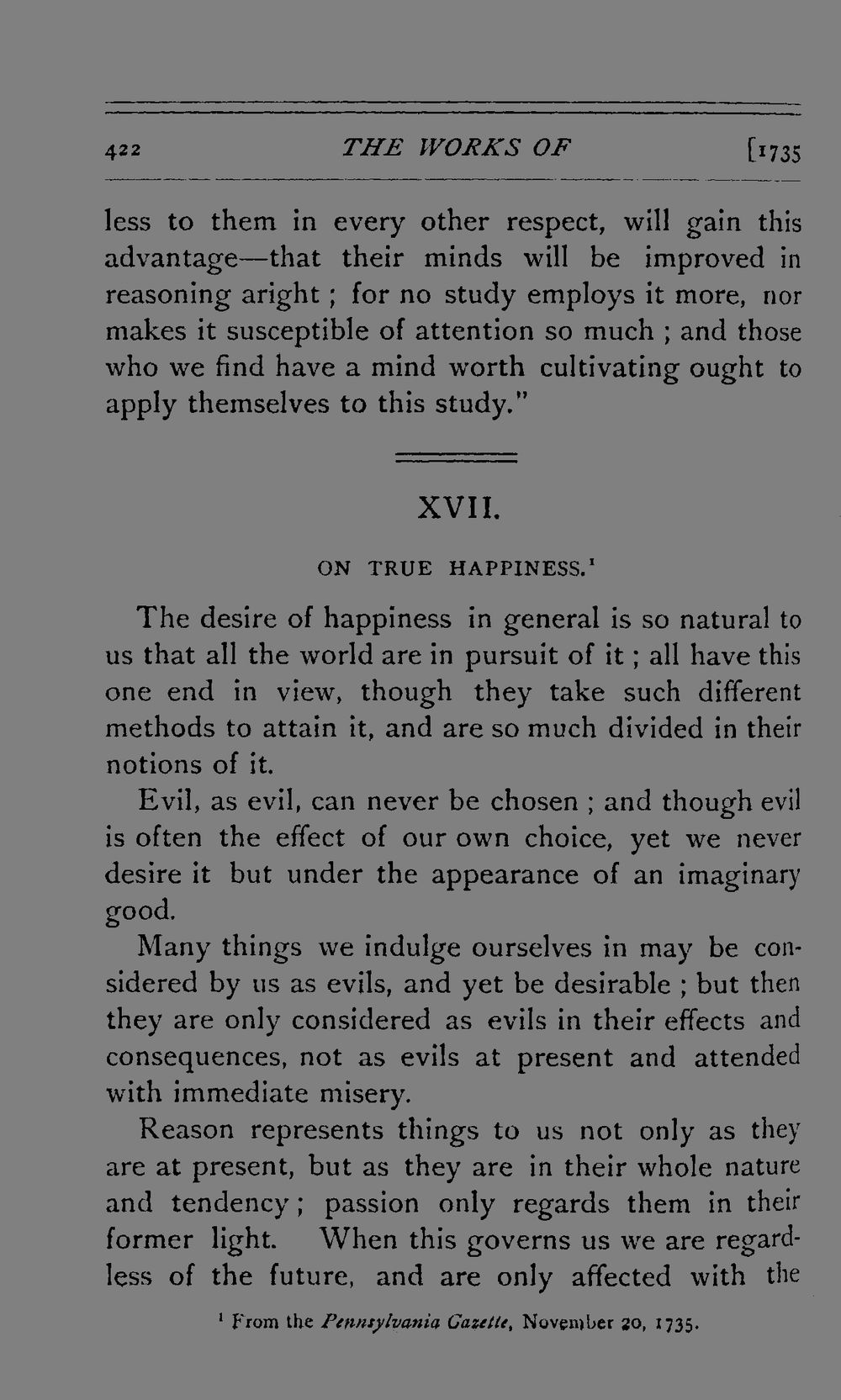 422 THE WORKS OF [1735

less to them in every other respect, will gain this advantage—that their minds will be improved in reasoning aright; for no study employs it more, nor makes it susceptible of attention so much; and those who we find have a mind worth cultivating ought to apply themselves to this study."

XVII.

ON TRUE HAPPINESS.$^1$

The desire of happiness in general is so natural to us that all the world are in pursuit of it; all have this one end in view, though they take such different methods to attain it, and are so much divided in their notions of it.

Evil, as evil, can never be chosen; and though evil is often the effect of our own choice, yet we never desire it but under the appearance of an imaginary good.

Many things we indulge ourselves in may be considered by us as evils, and yet be desirable; but then they are only considered as evils in their effects and consequences, not as evils at present and attended with immediate misery.

Reason represents things to us not only as they are at present, but as they are in their whole nature and tendency; passion only regards them in their former light. When this governs us we are regardless of the future, and are only affected with the

$^1$ From the Pennsylvania Gazette, November 20, 1735.